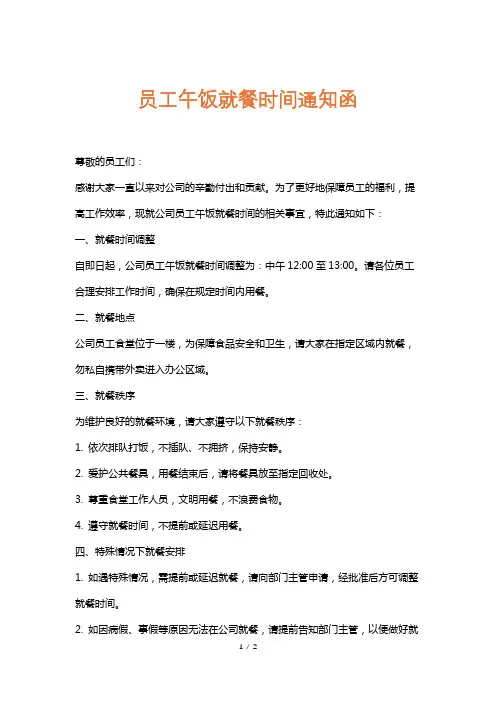 员工午饭就餐时间通知函

尊敬的员工们：

感谢大家一直以来对公司的辛勤付出和贡献。为了更好地保障员工的福利，提高工作效率，现就公司员工午饭就餐时间的相关事宜，特此通知如下：

一、就餐时间调整

自即日起，公司员工午饭就餐时间调整为：中午 12:00 至 13:00。请各位员工合理安排工作时间，确保在规定时间内用餐。

二、就餐地点

公司员工食堂位于一楼，为保障食品安全和卫生，请大家在指定区域内就餐，勿私自携带外卖进入办公区域。

三、就餐秩序

为维护良好的就餐环境，请大家遵守以下就餐秩序：

1. 依次排队打饭，不插队、不拥挤，保持安静。

2. 爱护公共餐具，用餐结束后，请将餐具放至指定回收处。

3. 尊重食堂工作人员，文明用餐，不浪费食物。

4. 遵守就餐时间，不提前或延迟用餐。

四、特殊情况下就餐安排

1. 如遇特殊情况，需提前或延迟就餐，请向部门主管申请，经批准后方可调整就餐时间。

2. 如因病假、事假等原因无法在公司就餐，请提前告知部门主管，以便做好就

1 / 2